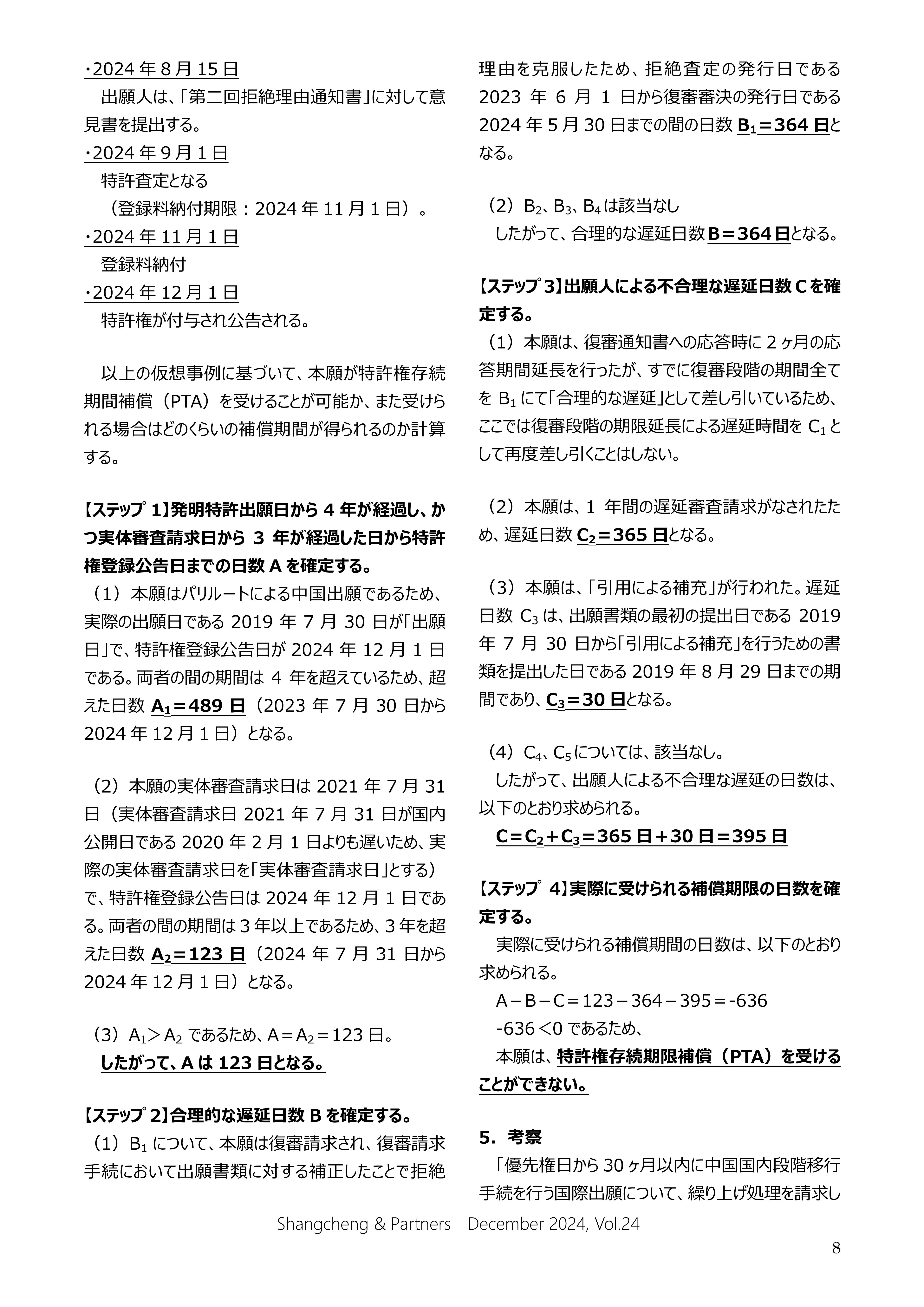 ・2024 年 8 月 15 日
出願人は、「第二回拒絶理由通知書」に対して意見書を提出する。
・2024 年 9 月 1 日
特許査定となる
（登録料納付期限：2024 年 11 月 1 日）。
・2024 年 11 月 1 日
登録料納付
・2024 年 12 月 1 日
特許権が付与され公告される。

以上の仮想事例に基づいて、本願が特許権存続期間補償（PTA）を受けることが可能か、また受けられる場合はどのくらいの補償期間が得られるのか計算する。

【ステップ 1】発明特許出願日から 4 年が経過し、かつ実体審査請求日から 3 年が経過した日から特許権登録公告日までの日数 A を確定する。
（1）本願はパリルートによる中国出願であるため、実際の出願日である 2019 年 7 月 30 日が「出願日」で、特許権登録公告日が 2024 年 12 月 1 日である。両者の間の期間は 4 年を超えているため、超えた日数 $A_1$＝489 日（2023 年 7 月 30 日から 2024 年 12 月 1 日）となる。

（2）本願の実体審査請求日は 2021 年 7 月 31 日（実体審査請求日 2021 年 7 月 31 日が国内公開日である 2020 年 2 月 1 日よりも遅いため、実際の実体審査請求日を「実体審査請求日」とする）で、特許権登録公告日は 2024 年 12 月 1 日である。両者の間の期間は 3 年以上であるため、3 年を超えた日数 $A_2$＝123 日（2024 年 7 月 31 日から 2024 年 12 月 1 日）となる。

（3）$A_1$＞$A_2$ であるため、A＝$A_2$＝123 日。
したがって、A は 123 日となる。

【ステップ 2】合理的な遅延日数 B を確定する。
（1）$B_1$ について、本願は復審請求され、復審請求手続において出願書類に対する補正したことで拒絶理由を克服したため、拒絶査定の発行日である 2023 年 6 月 1 日から復審審決の発行日である 2024 年 5 月 30 日までの間の日数 $B_1$＝364 日となる。

（2）$B_2$、$B_3$、$B_4$ は該当なし
したがって、合理的な遅延日数 B＝364 日となる。

【ステップ 3】出願人による不合理な遅延日数 C を確定する。
（1）本願は、復審通知書への応答時に 2 ヶ月の応答期間延長を行ったが、すでに復審段階の期間全てを $B_1$ にて「合理的な遅延」として差し引いているため、ここでは復審段階の期限延長による遅延時間を $C_1$ として再度差し引くことはしない。

（2）本願は、1 年間の遅延審査請求がなされたため、遅延日数 $C_2$＝365 日となる。

（3）本願は、「引用による補充」が行われた。遅延日数 $C_3$ は、出願書類の最初の提出日である 2019 年 7 月 30 日から「引用による補充」を行うための書類を提出した日である 2019 年 8 月 29 日までの期間であり、$C_3$＝30 日となる。

（4）$C_4$、$C_5$ については、該当なし。
したがって、出願人による不合理な遅延の日数は、以下のとおり求められる。
C＝$C_2$＋$C_3$＝365 日＋30 日＝395 日

【ステップ 4】実際に受けられる補償期限の日数を確定する。
実際に受けられる補償期間の日数は、以下のとおり求められる。
A－B－C＝123－364－395＝-636
-636＜0 であるため、
本願は、特許権存続期限補償（PTA）を受けることができない。

5．考察
「優先権日から 30 ヶ月以内に中国国内段階移行手続を行う国際出願について、繰り上げ処理を請求し

Shangcheng & Partners December 2024, Vol.24
8